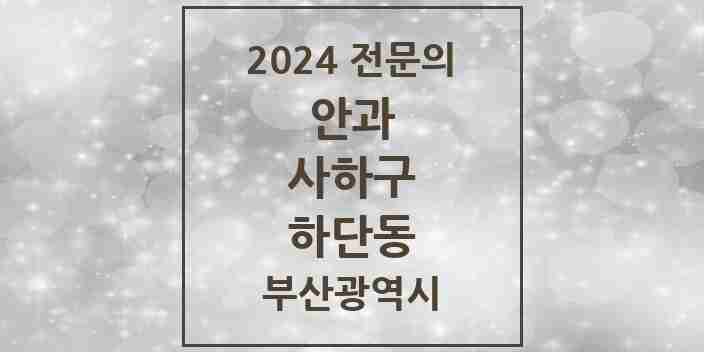 2024 전문의

안과

사하구

하단동

부산광역시